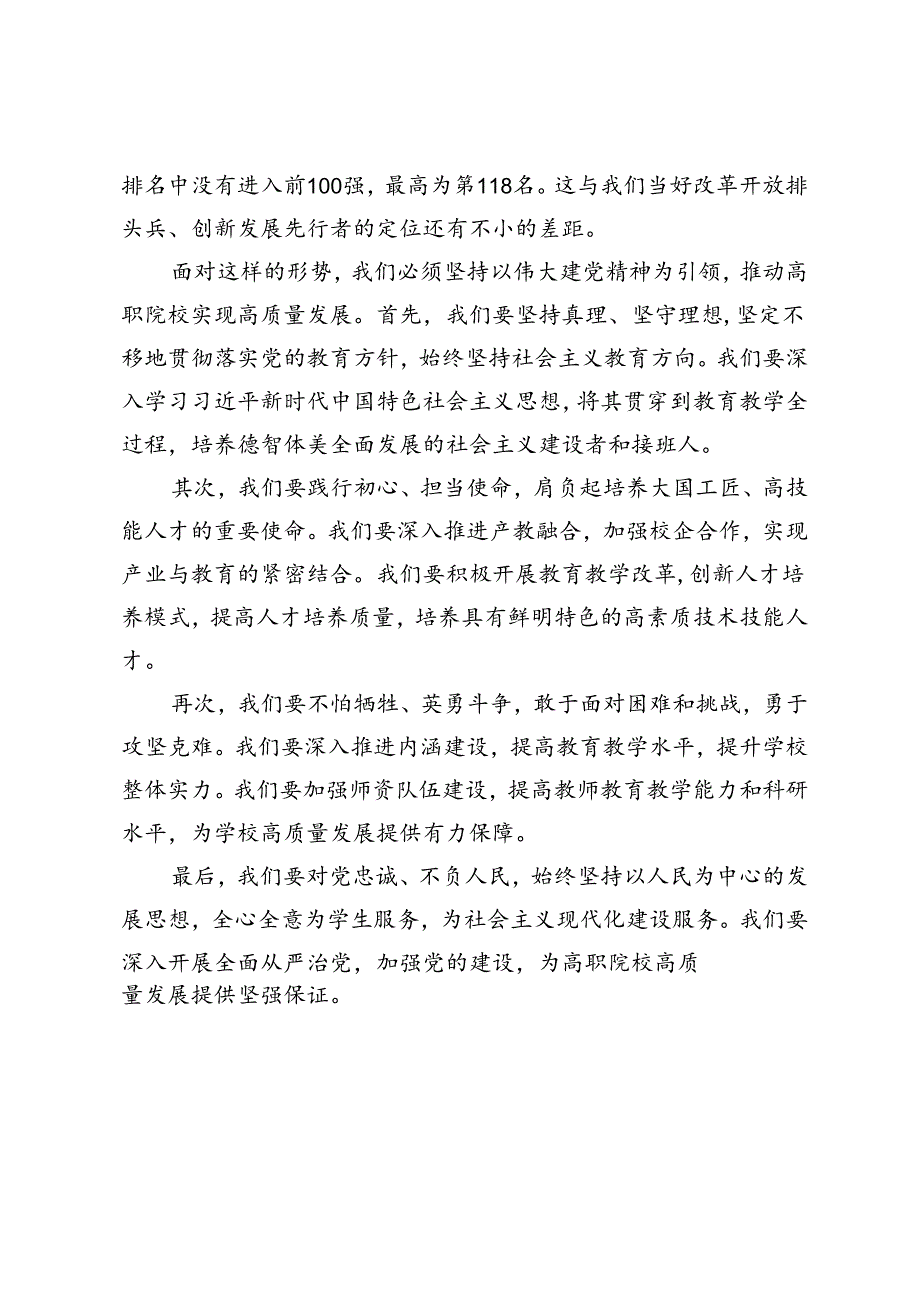 排名中没有进入前100强，最高为第118名。这与我们当好改革开放排头兵、创新发展先行者的定位还有不小的差距。

面对这样的形势，我们必须坚持以伟大建党精神为引领，推动高职院校实现高质量发展。首先，我们要坚持真理、坚守理想，坚定不移地贯彻落实党的教育方针，始终坚持社会主义教育方向。我们要深入学习习近平新时代中国特色社会主义思想，将其贯穿到教育教学全过程，培养德智体美全面发展的社会主义建设者和接班人。

其次，我们要践行初心、担当使命，肩负起培养大国工匠、高技能人才的重要使命。我们要深入推进产教融合，加强校企合作，实现产业与教育的紧密结合。我们要积极开展教育教学改革，创新人才培养模式，提高人才培养质量，培养具有鲜明特色的高素质技术技能人才。

再次，我们要不怕牺牲、英勇斗争，敢于面对困难和挑战，勇于攻坚克难。我们要深入推进内涵建设，提高教育教学水平，提升学校整体实力。我们要加强师资队伍建设，提高教师教育教学能力和科研水平，为学校高质量发展提供有力保障。

最后，我们要对党忠诚、不负人民，始终坚持以人民为中心的发展思想，全心全意为学生服务，为社会主义现代化建设服务。我们要深入开展全面从严治党，加强党的建设，为高职院校高质量发展提供坚强保证。